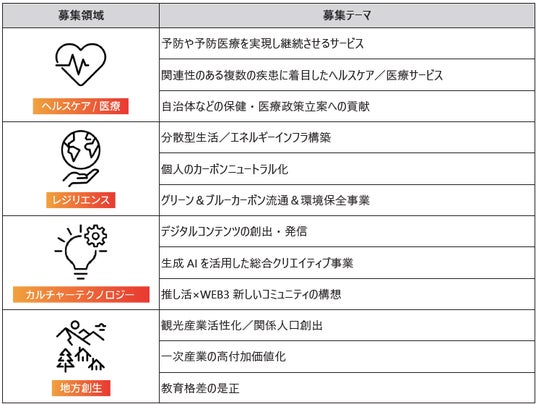 | 募集領域 | 募集テーマ |
|---|---|
| ヘルスケア / 医療 | 予防や予防医療を実現し継続させるサービス |
| | 関連性のある複数の疾患に着目したヘルスケア／医療サービス |
| | 自治体などの保健・医療政策立案への貢献 |
| レジリエンス | 分散型生活／エネルギーインフラ構築 |
| | 個人のカーボンニュートラル化 |
| | グリーン＆ブルーカーボン流通＆環境保全事業 |
| カルチャーテクノロジー | デジタルコンテンツの創出・発信 |
| | 生成 AI を活用した総合クリエイティブ事業 |
| | 推し活×WEB3 新しいコミュニティの構想 |
| 地方創生 | 観光産業活性化／関係人口創出 |
| | 一次産業の高付加価値化 |
| | 教育格差の是正 |